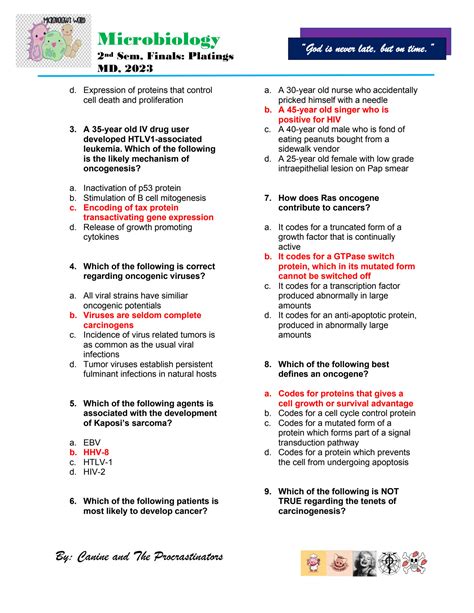 MICROBIOLOGY WORLD

Microbiology
2nd Sem. Finals: Platings
MD. 2023

"God is never late, but on time."

d. Expression of proteins that control cell death and proliferation

3. A 35-year old IV drug user developed HTLV1-associated leukemia. Which of the following is the likely mechanism of oncogenesis?

a. Inactivation of p53 protein
b. Stimulation of B cell mitogenesis
c. Encoding of tax protein transactivating gene expression
d. Release of growth promoting cytokines

4. Which of the following is correct regarding oncogenic viruses?

a. All viral strains have similiar oncogenic potentials
b. Viruses are seldom complete carcinogens
c. Incidence of virus related tumors is as common as the usual viral infections
d. Tumor viruses establish persistent fulminant infections in natural hosts

5. Which of the following agents is associated with the development of Kaposi's sarcoma?

a. EBV
b. HHV-8
c. HTLV-1
d. HIV-2

6. Which of the following patients is most likely to develop cancer?

a. A 30-year old nurse who accidentally pricked himself with a needle
b. A 45-year old singer who is positive for HIV
c. A 40-year old male who is fond of eating peanuts bought from a sidewalk vendor
d. A 25-year old female with low grade intraepithelial lesion on Pap smear

7. How does Ras oncogene contribute to cancers?

a. It codes for a truncated form of a growth factor that is continually active
b. It codes for a GTPase switch protein, which in its mutated form cannot be switched off
c. It codes for a transcription factor produced abnormally in large amounts
d. It codes for an anti-apoptotic protein, produced in abnormally large amounts

8. Which of the following best defines an oncogene?

a. Codes for proteins that gives a cell growth or survival advantage
b. Codes for a cell cycle control protein
c. Codes for a mutated form of a protein which forms part of a signal transduction pathway
d. Codes for a protein which prevents the cell from undergoing apoptosis

9. Which of the following is NOT TRUE regarding the tenets of carcinogenesis?

By: Canine and The Procrastinators